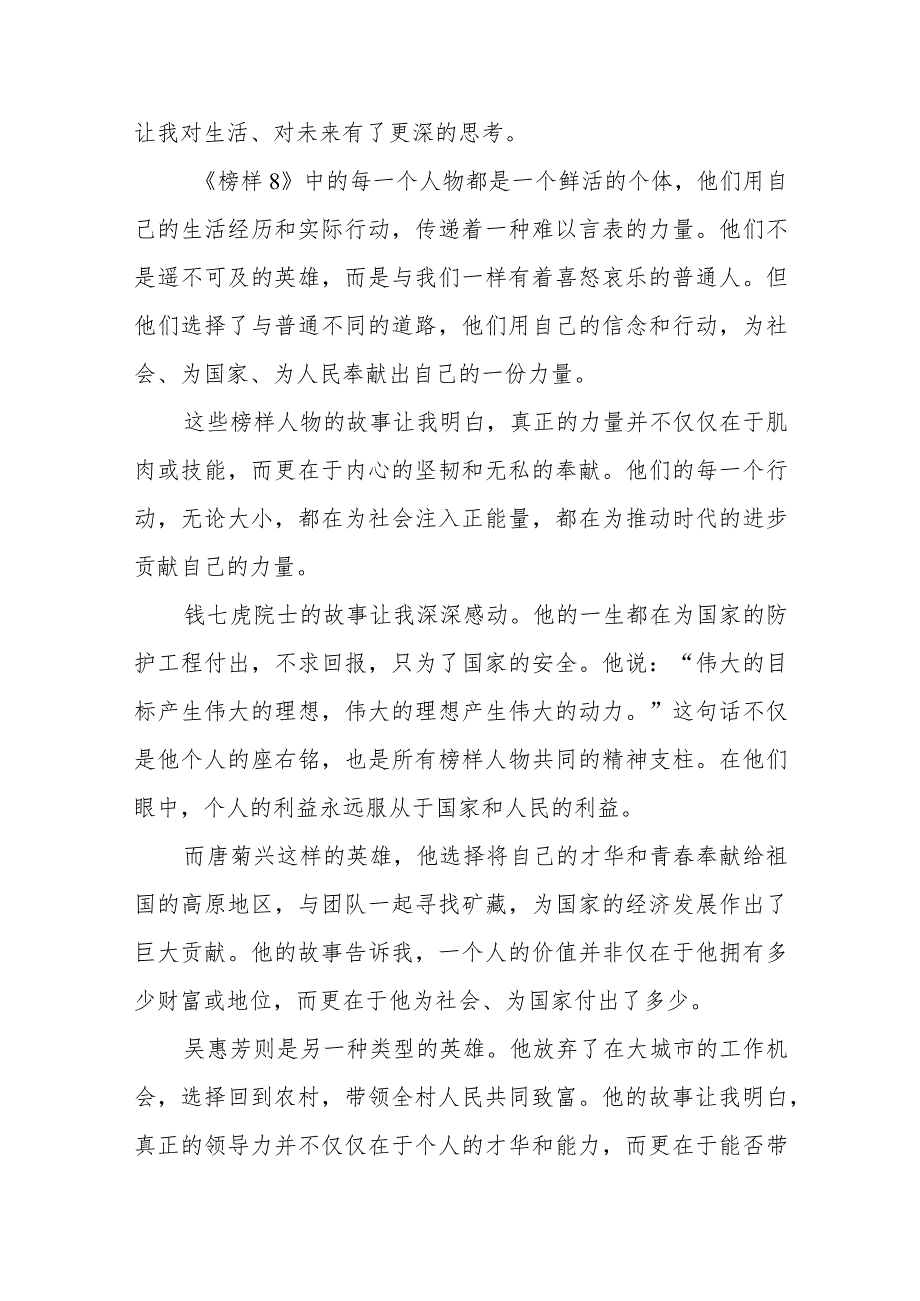 让我对生活、对未来有了更深的思考。

《榜样 8》中的每一个人物都是一个鲜活的个体，他们用自己的生活经历和实际行动，传递着一种难以言表的力量。他们不是遥不可及的英雄，而是与我们一样有着喜怒哀乐的普通人。但他们选择了与普通不同的道路，他们用自己的信念和行动，为社会、为国家、为人民奉献出自己的一份力量。

这些榜样人物的故事让我明白，真正的力量并不仅仅在于肌肉或技能，而更在于内心的坚韧和无私的奉献。他们的每一个行动，无论大小，都在为社会注入正能量，都在为推动时代的进步贡献自己的力量。

钱七虎院士的故事让我深深感动。他的一生都在为国家的防护工程付出，不求回报，只为了国家的安全。他说：“伟大的目标产生伟大的理想，伟大的理想产生伟大的动力。”这句话不仅是他个人的座右铭，也是所有榜样人物共同的精神支柱。在他们眼中，个人的利益永远服从于国家和人民的利益。

而唐菊兴这样的英雄，他选择将自己的才华和青春奉献给祖国的高原地区，与团队一起寻找矿藏，为国家的经济发展作出了巨大贡献。他的故事告诉我，一个人的价值并非仅在于他拥有多少财富或地位，而更在于他为社会、为国家付出了多少。

吴惠芳则是另一种类型的英雄。他放弃了在大城市的工作机会，选择回到农村，带领全村人民共同致富。他的故事让我明白，真正的领导力并不仅仅在于个人的才华和能力，而更在于能否带